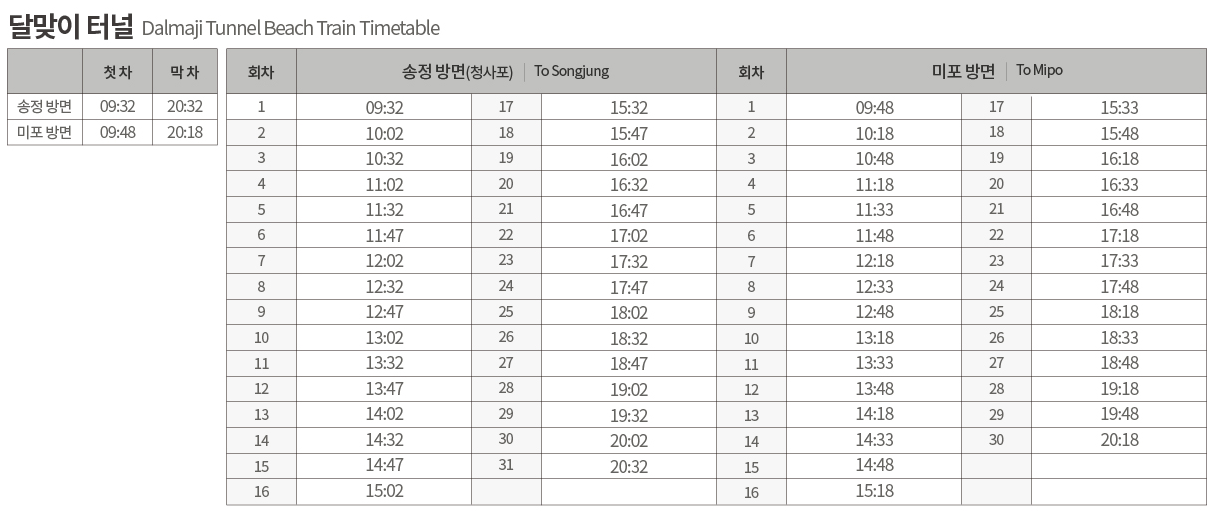 달맞이 터널 Dalmaji Tunnel Beach Train Timetable

|  | 첫차 | 막차 |
|---|---|---|
| 송정 방면 | 09:32 | 20:32 |
| 미포 방면 | 09:48 | 20:18 |

| 회차 | 송정 방면(청사포) To Songjung |  |  | 회차 | 미포 방면 To Mipo |  |  |
|---|---|---|---|---|---|---|---|
| 1 | 09:32 | 17 | 15:32 | 1 | 09:48 | 17 | 15:33 |
| 2 | 10:02 | 18 | 15:47 | 2 | 10:18 | 18 | 15:48 |
| 3 | 10:32 | 19 | 16:02 | 3 | 10:48 | 19 | 16:18 |
| 4 | 11:02 | 20 | 16:32 | 4 | 11:18 | 20 | 16:33 |
| 5 | 11:32 | 21 | 16:47 | 5 | 11:33 | 21 | 16:48 |
| 6 | 11:47 | 22 | 17:02 | 6 | 11:48 | 22 | 17:18 |
| 7 | 12:02 | 23 | 17:32 | 7 | 12:18 | 23 | 17:33 |
| 8 | 12:32 | 24 | 17:47 | 8 | 12:33 | 24 | 17:48 |
| 9 | 12:47 | 25 | 18:02 | 9 | 12:48 | 25 | 18:18 |
| 10 | 13:02 | 26 | 18:32 | 10 | 13:18 | 26 | 18:33 |
| 11 | 13:32 | 27 | 18:47 | 11 | 13:33 | 27 | 18:48 |
| 12 | 13:47 | 28 | 19:02 | 12 | 13:48 | 28 | 19:18 |
| 13 | 14:02 | 29 | 19:32 | 13 | 14:18 | 29 | 19:48 |
| 14 | 14:32 | 30 | 20:02 | 14 | 14:33 | 30 | 20:18 |
| 15 | 14:47 | 31 | 20:32 | 15 | 14:48 |  |  |
| 16 | 15:02 |  |  | 16 | 15:18 |  |  |